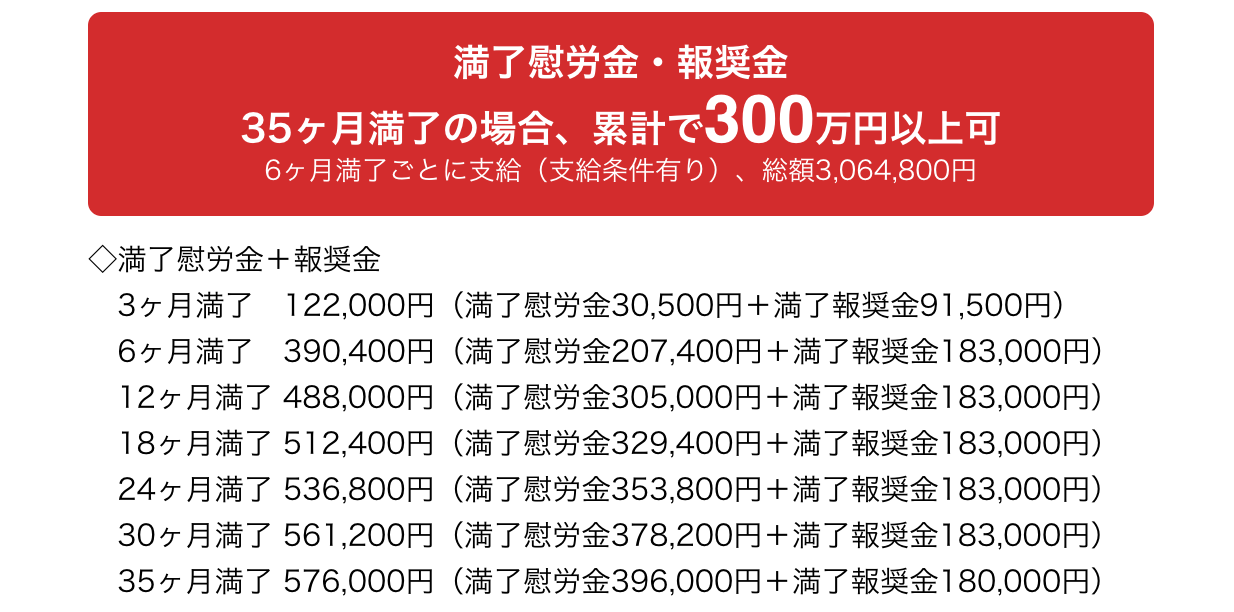 満了慰労金・報奨金
35ヶ月満了の場合、累計で300万円以上可
6ヶ月満了ごとに支給（支給条件有り）、総額3,064,800円

◇満了慰労金＋報奨金
3ヶ月満了　122,000円（満了慰労金30,500円＋満了報奨金91,500円）
6ヶ月満了　390,400円（満了慰労金207,400円＋満了報奨金183,000円）
12ヶ月満了 488,000円（満了慰労金305,000円＋満了報奨金183,000円）
18ヶ月満了 512,400円（満了慰労金329,400円＋満了報奨金183,000円）
24ヶ月満了 536,800円（満了慰労金353,800円＋満了報奨金183,000円）
30ヶ月満了 561,200円（満了慰労金378,200円＋満了報奨金183,000円）
35ヶ月満了 576,000円（満了慰労金396,000円＋満了報奨金180,000円）